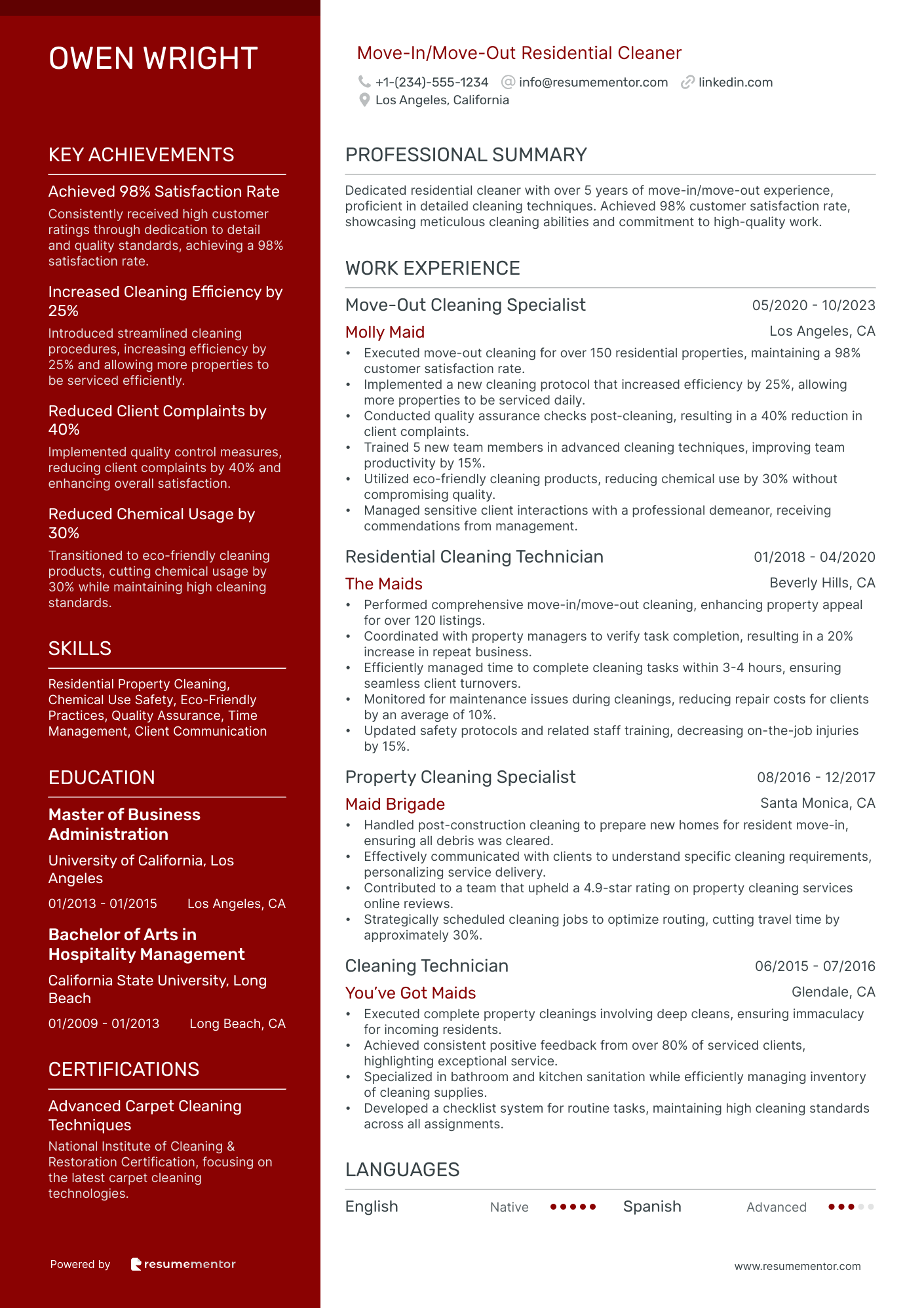 OWEN WRIGHT

KEY ACHIEVEMENTS

Achieved 98% Satisfaction Rate

Consistently received high customer ratings through dedication to detail and quality standards, achieving a 98% satisfaction rate.

Increased Cleaning Efficiency by 25%

Introduced streamlined cleaning procedures, increasing efficiency by 25% and allowing more properties to be serviced efficiently.

Reduced Client Complaints by 40%

Implemented quality control measures, reducing client complaints by 40% and enhancing overall satisfaction.

Reduced Chemical Usage by 30%

Transitioned to eco-friendly cleaning products, cutting chemical usage by 30% while maintaining high cleaning standards.

SKILLS

Residential Property Cleaning, Chemical Use Safety, Eco-Friendly Practices, Quality Assurance, Time Management, Client Communication

EDUCATION

Master of Business Administration

University of California, Los Angeles

01/2013 - 01/2015 Los Angeles, CA

Bachelor of Arts in Hospitality Management

California State University, Long Beach

01/2009 - 01/2013 Long Beach, CA

CERTIFICATIONS

Advanced Carpet Cleaning Techniques

National Institute of Cleaning & Restoration Certification, focusing on the latest carpet cleaning technologies.

Powered by resumementor

Move-In/Move-Out Residential Cleaner

+1-(234)-555-1234 info@resumementor.com linkedin.com
Los Angeles, California

PROFESSIONAL SUMMARY

Dedicated residential cleaner with over 5 years of move-in/move-out experience, proficient in detailed cleaning techniques. Achieved 98% customer satisfaction rate, showcasing meticulous cleaning abilities and commitment to high-quality work.

WORK EXPERIENCE

Move-Out Cleaning Specialist 05/2020 - 10/2023
Molly Maid Los Angeles, CA
• Executed move-out cleaning for over 150 residential properties, maintaining a 98% customer satisfaction rate.
• Implemented a new cleaning protocol that increased efficiency by 25%, allowing more properties to be serviced daily.
• Conducted quality assurance checks post-cleaning, resulting in a 40% reduction in client complaints.
• Trained 5 new team members in advanced cleaning techniques, improving team productivity by 15%.
• Utilized eco-friendly cleaning products, reducing chemical use by 30% without compromising quality.
• Managed sensitive client interactions with a professional demeanor, receiving commendations from management.

Residential Cleaning Technician 01/2018 - 04/2020
The Maids Beverly Hills, CA
• Performed comprehensive move-in/move-out cleaning, enhancing property appeal for over 120 listings.
• Coordinated with property managers to verify task completion, resulting in a 20% increase in repeat business.
• Efficiently managed time to complete cleaning tasks within 3-4 hours, ensuring seamless client turnovers.
• Monitored for maintenance issues during cleanings, reducing repair costs for clients by an average of 10%.
• Updated safety protocols and related staff training, decreasing on-the-job injuries by 15%.

Property Cleaning Specialist 08/2016 - 12/2017
Maid Brigade Santa Monica, CA
• Handled post-construction cleaning to prepare new homes for resident move-in, ensuring all debris was cleared.
• Effectively communicated with clients to understand specific cleaning requirements, personalizing service delivery.
• Contributed to a team that upheld a 4.9-star rating on property cleaning services online reviews.
• Strategically scheduled cleaning jobs to optimize routing, cutting travel time by approximately 30%.

Cleaning Technician 06/2015 - 07/2016
You've Got Maids Glendale, CA
• Executed complete property cleanings involving deep cleans, ensuring immaculacy for incoming residents.
• Achieved consistent positive feedback from over 80% of serviced clients, highlighting exceptional service.
• Specialized in bathroom and kitchen sanitation while efficiently managing inventory of cleaning supplies.
• Developed a checklist system for routine tasks, maintaining high cleaning standards across all assignments.

LANGUAGES

English Native Spanish Advanced

www.resumementor.com